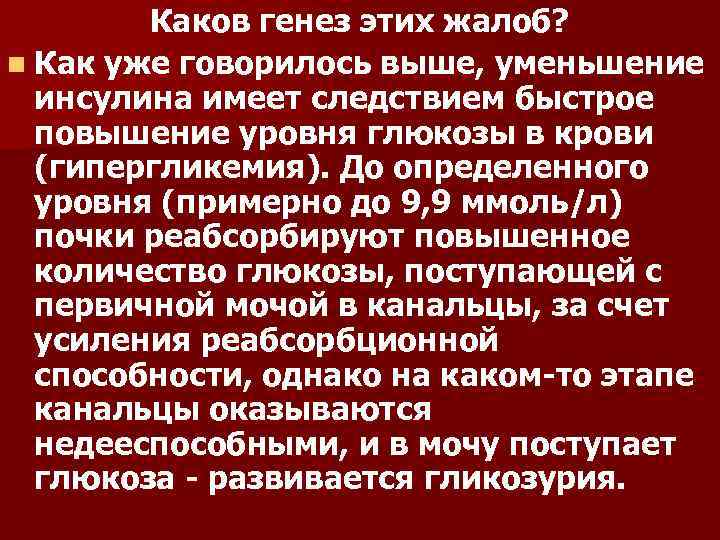 Каков генез этих жалоб?

Как уже говорилось выше, уменьшение инсулина имеет следствием быстрое повышение уровня глюкозы в крови (гипергликемия). До определенного уровня (примерно до 9,9 ммоль/л) почки реабсорбируют повышенное количество глюкозы, поступающей с первичной мочой в канальцы, за счет усиления реабсорбционной способности, однако на каком-то этапе канальцы оказываются недееспособными, и в мочу поступает глюкоза - развивается гликозурия.